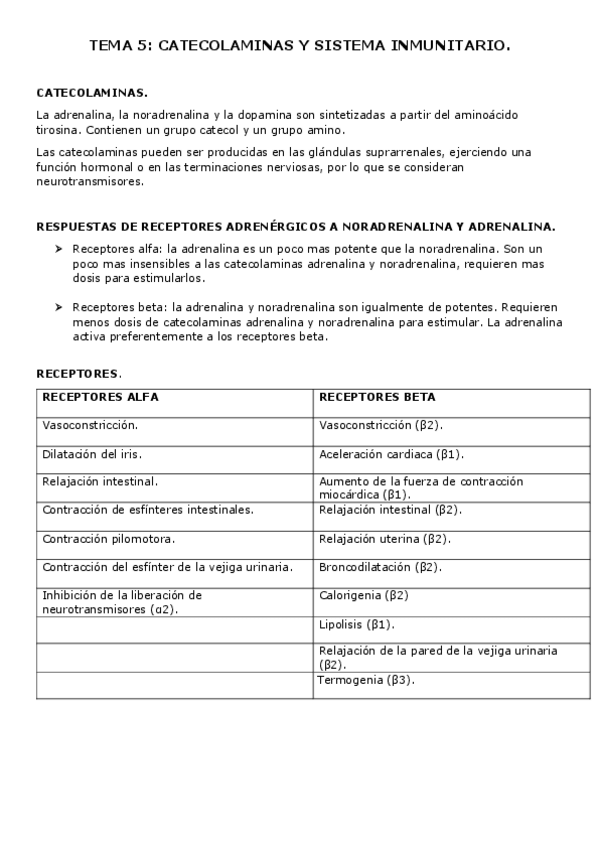 TEMA 5: CATECOLAMINAS Y SISTEMA INMUNITARIO.

CATECOLAMINAS.

La adrenalina, la noradrenalina y la dopamina son sintetizadas a partir del aminoácido tirosina. Contienen un grupo catecol y un grupo amino.

Las catecolaminas pueden ser producidas en las glándulas suprarrenales, ejerciendo una función hormonal o en las terminaciones nerviosas, por lo que se consideran neurotransmisores.

RESPUESTAS DE RECEPTORES ADRENÉRGICOS A NORADRENALINA Y ADRENALINA.

➤ Receptores alfa: la adrenalina es un poco mas potente que la noradrenalina. Son un poco mas insensibles a las catecolaminas adrenalina y noradrenalina, requieren mas dosis para estimularlos.

➤ Receptores beta: la adrenalina y noradrenalina son igualmente de potentes. Requieren menos dosis de catecolaminas adrenalina y noradrenalina para estimular. La adrenalina activa preferentemente a los receptores beta.

RECEPTORES.

| RECEPTORES ALFA | RECEPTORES BETA |
|---|---|
| Vasoconstricción. | Vasoconstricción (β2). |
| Dilatación del iris. | Aceleración cardiaca (β1). |
| Relajación intestinal. | Aumento de la fuerza de contracción miocárdica (β1). |
| Contracción de esfínteres intestinales. | Relajación intestinal (β2). |
| Contracción pilomotora. | Relajación uterina (β2). |
| Contracción del esfínter de la vejiga urinaria. | Broncodilatación (β2). |
| Inhibición de la liberación de neurotransmisores (α2). | Calorigenia (β2) |
| | Lipolisis (β1). |
| | Relajación de la pared de la vejiga urinaria (β2). |
| | Termogenia (β3). |